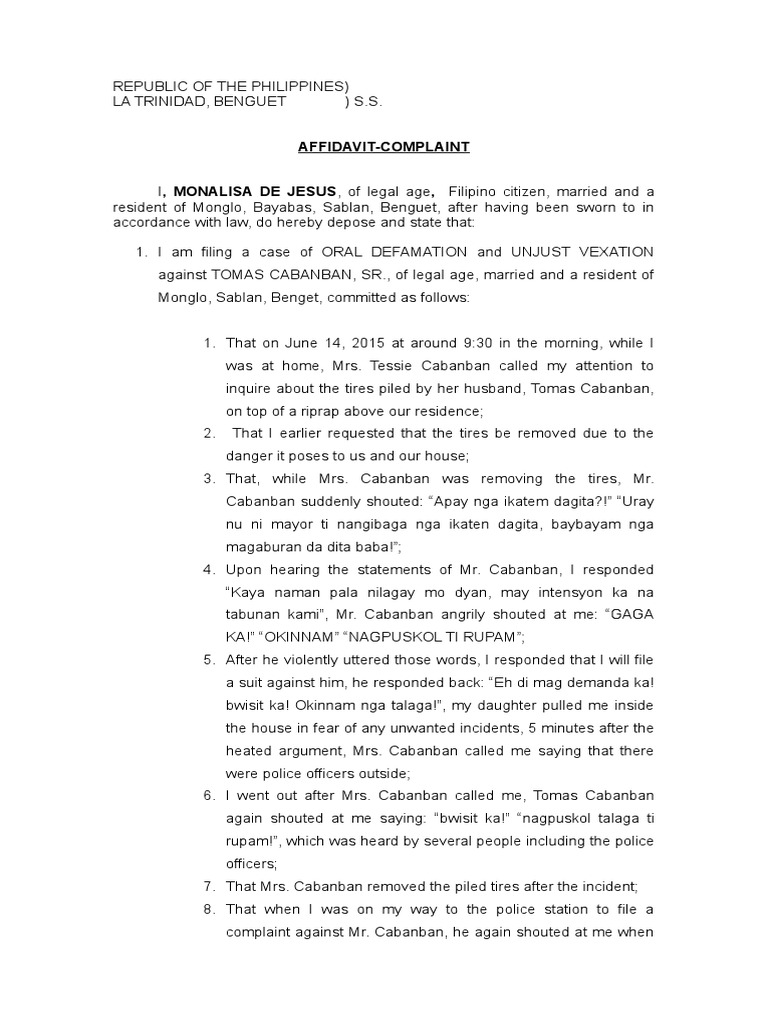 REPUBLIC OF THE PHILIPPINES)
LA TRINIDAD, BENGUET ) S.S.

AFFIDAVIT-COMPLAINT

I, MONALISA DE JESUS, of legal age, Filipino citizen, married and a resident of Monglo, Bayabas, Sablan, Benguet, after having been sworn to in accordance with law, do hereby depose and state that:

1. I am filing a case of ORAL DEFAMATION and UNJUST VEXATION against TOMAS CABANBAN, SR., of legal age, married and a resident of Monglo, Sablan, Benget, committed as follows:

1. That on June 14, 2015 at around 9:30 in the morning, while I was at home, Mrs. Tessie Cabanban called my attention to inquire about the tires piled by her husband, Tomas Cabanban, on top of a riprap above our residence;
2. That I earlier requested that the tires be removed due to the danger it poses to us and our house;
3. That, while Mrs. Cabanban was removing the tires, Mr. Cabanban suddenly shouted: “Apay nga ikatem dagita?!” “Uray nu ni mayor ti nangibaga nga ikaten dagita, baybayam nga magaburan da dita baba!”;
4. Upon hearing the statements of Mr. Cabanban, I responded “Kaya naman pala nilagay mo dyan, may intensyon ka na tabunan kami”, Mr. Cabanban angrily shouted at me: “GAGA KA!” “OKINNAM” “NAGPUSKOL TI RUPAM”;
5. After he violently uttered those words, I responded that I will file a suit against him, he responded back: “Eh di mag demanda ka! bwisit ka! Okinnam nga talaga!”, my daughter pulled me inside the house in fear of any unwanted incidents, 5 minutes after the heated argument, Mrs. Cabanban called me saying that there were police officers outside;
6. I went out after Mrs. Cabanban called me, Tomas Cabanban again shouted at me saying: “bwisit ka!” “nagpuskol talaga ti rupam!”, which was heard by several people including the police officers;
7. That Mrs. Cabanban removed the piled tires after the incident;
8. That when I was on my way to the police station to file a complaint against Mr. Cabanban, he again shouted at me when